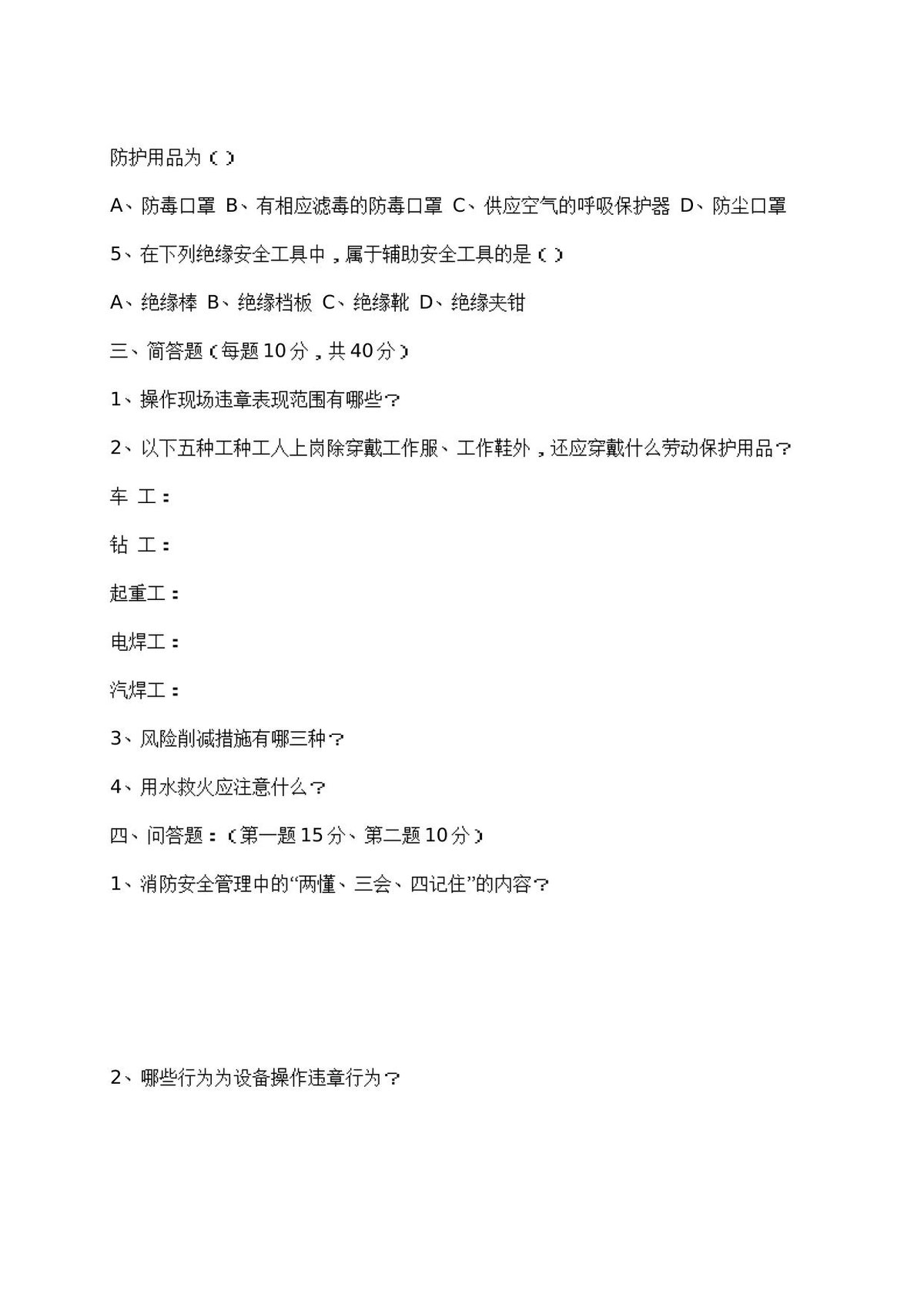 防护用品为（）

A、防毒口罩 B、有相应滤毒的防毒口罩 C、供应空气的呼吸保护器 D、防尘口罩

5、在下列绝缘安全工具中，属于辅助安全工具的是（）

A、绝缘棒 B、绝缘档板 C、绝缘靴 D、绝缘夹钳

三、简答题（每题10分，共40分）

1、操作现场违章表现范围有哪些？

2、以下五种工种工人上岗除穿戴工作服、工作鞋外，还应穿戴什么劳动保护用品？

车 工：

钻 工：

起重工：

电焊工：

汽焊工：

3、风险削减措施有哪三种？

4、用水救火应注意什么？

四、问答题：（第一题15分、第二题10分）

1、消防安全管理中的“两懂、三会、四记住”的内容？

2、哪些行为为设备操作违章行为？